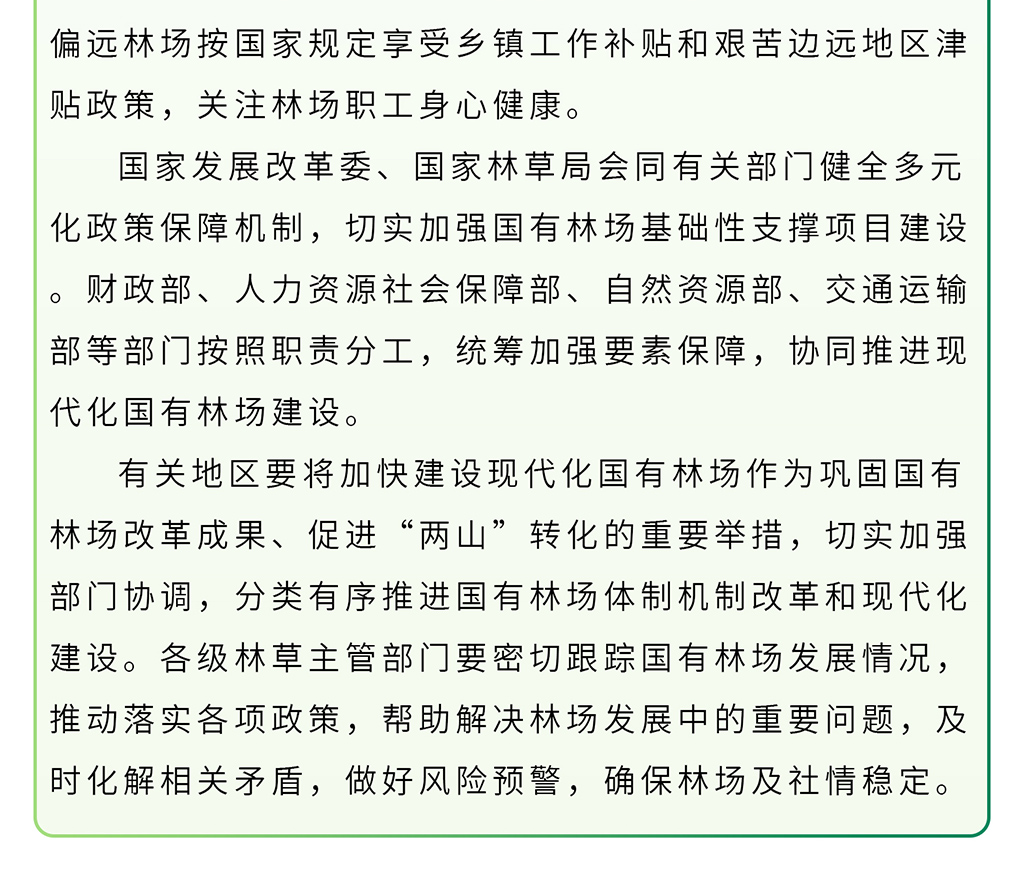 偏远林场按国家规定享受乡镇工作补贴和艰苦边远地区津贴政策，关注林场职工身心健康。

国家发展改革委、国家林草局会同有关部门健全多元化政策保障机制，切实加强国有林场基础性支撑项目建设。财政部、人力资源社会保障部、自然资源部、交通运输部等部门按照职责分工，统筹加强要素保障，协同推进现代化国有林场建设。

有关地区要将加快建设现代化国有林场作为巩固国有林场改革成果、促进“两山”转化的重要举措，切实加强部门协调，分类有序推进国有林场体制机制改革和现代化建设。各级林草主管部门要密切跟踪国有林场发展情况，推动落实各项政策，帮助解决林场发展中的重要问题，及时化解相关矛盾，做好风险预警，确保林场及社情稳定。